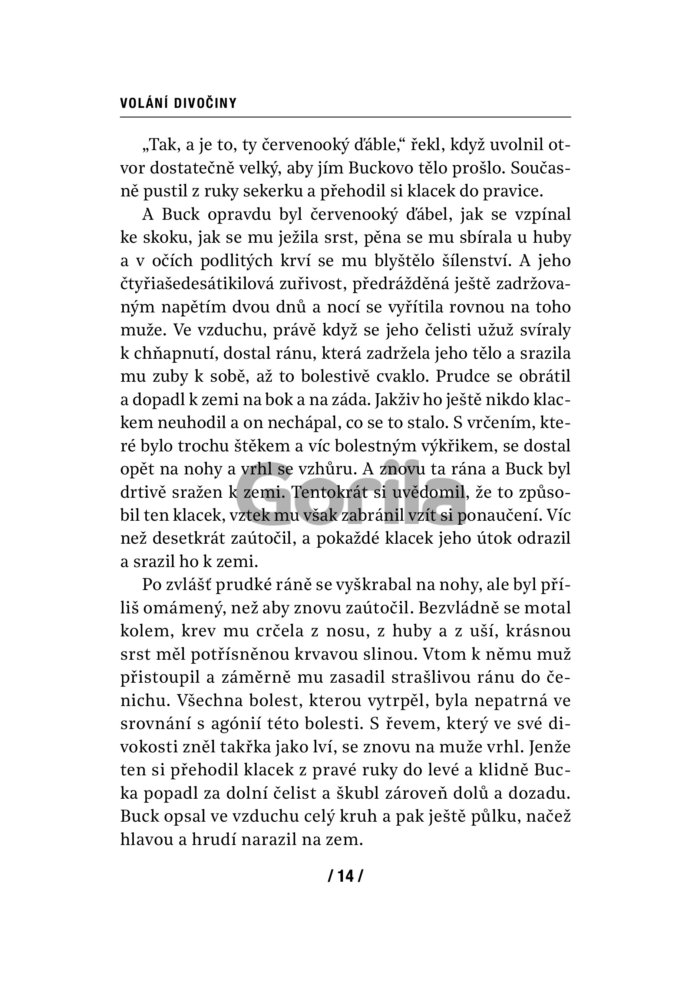 VOLÁNÍ DIVOČINY

„Tak, a je to, ty červenooký ďáble," řekl, když uvolnil otvor dostatečně velký, aby jím Buckovo tělo prošlo. Současně pustil z ruky sekerku a přehodil si klacek do pravice.

A Buck opravdu byl červenooký ďábel, jak se vzpínal ke skoku, jak se mu ježila srst, pěna se mu sbírala u huby a v očích podlitých krví se mu blyštělo šílenství. A jeho čtyřiašedesátikilová zuřivost, předrážděná ještě zadržovaným napětím dvou dnů a nocí se vyřítila rovnou na toho muže. Ve vzduchu, právě když se jeho čelisti užuž svíraly k chňapnutí, dostal ránu, která zadržela jeho tělo a srazila mu zuby k sobě, až to bolestivě cvaklo. Prudce se obrátil a dopadl k zemi na bok a na záda. Jakživ ho ještě nikdo klackem neuhodil a on nechápal, co se to stalo. S vrčením, které bylo trochu štěkem a víc bolestným výkřikem, se dostal opět na nohy a vrhl se vzhůru. A znovu ta rána a Buck byl drtivě sražen k zemi. Tentokrát si uvědomil, že to způsobil ten klacek, vztek mu však zabránil vzít si ponaučení. Víc než desetkrát zaútočil, a pokaždé klacek jeho útok odrazil a srazil ho k zemi.

Po zvlášť prudké ráně se vyškrabal na nohy, ale byl příliš omámený, než aby znovu zaútočil. Bezvládně se motal kolem, krev mu crčela z nosu, z huby a z uší, krásnou srst měl potřísněnou krvavou slinou. Vtom k němu muž přistoupil a záměrně mu zasadil strašlivou ránu do čenichu. Všechna bolest, kterou vytrpěl, byla nepatrná ve srovnání s agónií této bolesti. S řevem, který ve své divokosti zněl takřka jako lví, se znovu na muže vrhl. Jenže ten si přehodil klacek z pravé ruky do levé a klidně Bucka popadl za dolní čelist a škubl zároveň dolů a dozadu. Buck opsal ve vzduchu celý kruh a pak ještě půlku, načež hlavou a hrudí narazil na zem.

Gorila

/ 14 /